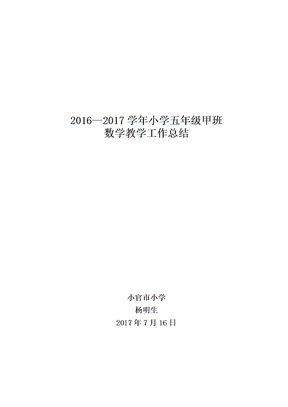 2016—2017 学年小学五年级甲班
数学教学工作总结

小官市小学
杨明生
2017 年 7 月 16 日